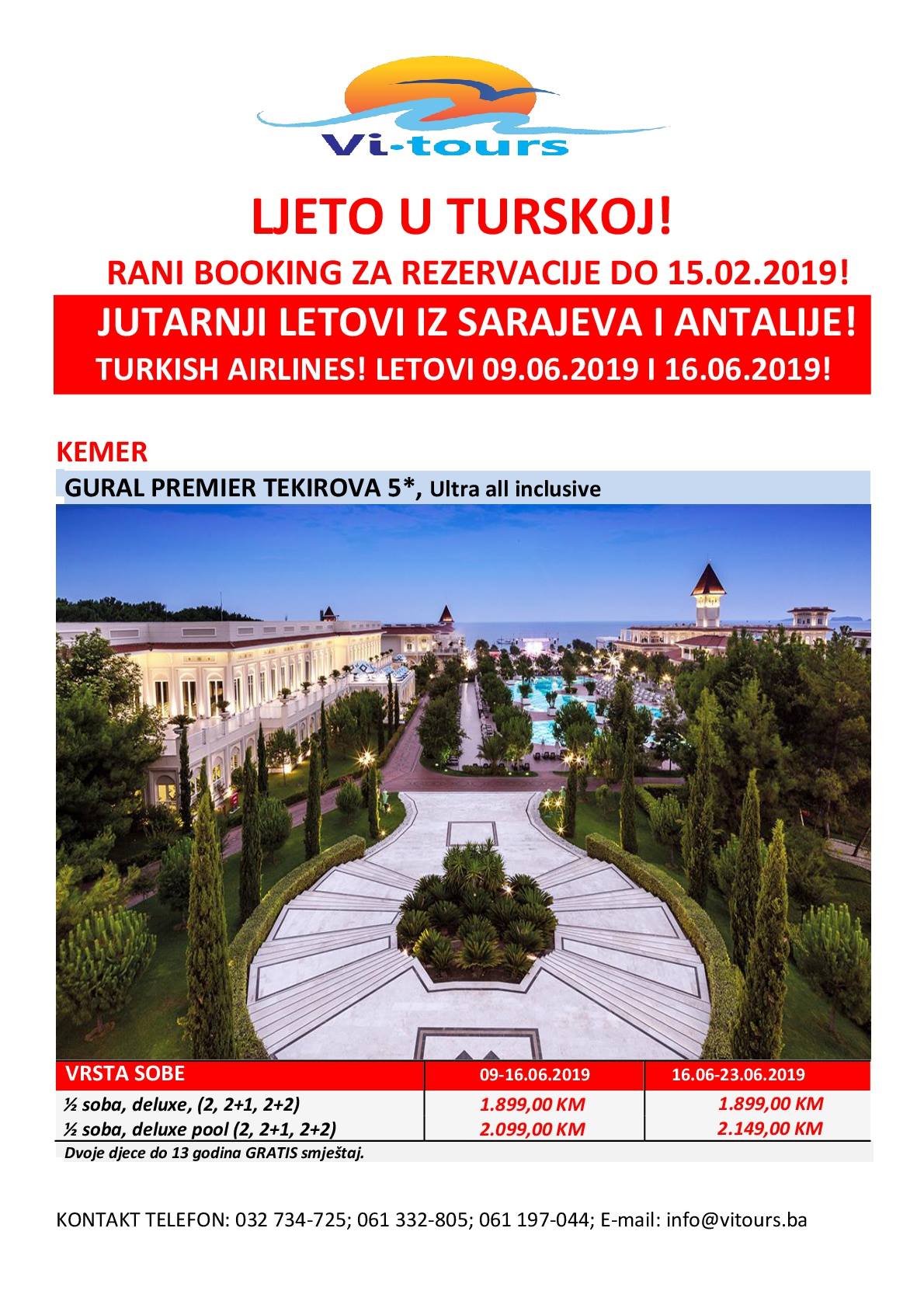 Vi-tours

LJETO U TURSKOJ!

RANI BOOKING ZA REZERVACIJE DO 15.02.2019!

JUTARNJI LETOVI IZ SARAJEVA I ANTALIJE!

TURKISH AIRLINES! LETOVI 09.06.2019 I 16.06.2019!

KEMER

GURAL PREMIER TEKIROVA 5*, Ultra all inclusive

| VRSTA SOBE | 09-16.06.2019 | 16.06-23.06.2019 |
|---|---|---|
| ½ soba, deluxe, (2, 2+1, 2+2) | 1.899,00 KM | 1.899,00 KM |
| ½ soba, deluxe pool (2, 2+1, 2+2) | 2.099,00 KM | 2.149,00 KM |

Dvoje djece do 13 godina GRATIS smještaj.

KONTAKT TELEFON: 032 734-725; 061 332-805; 061 197-044; E-mail: info@vitours.ba